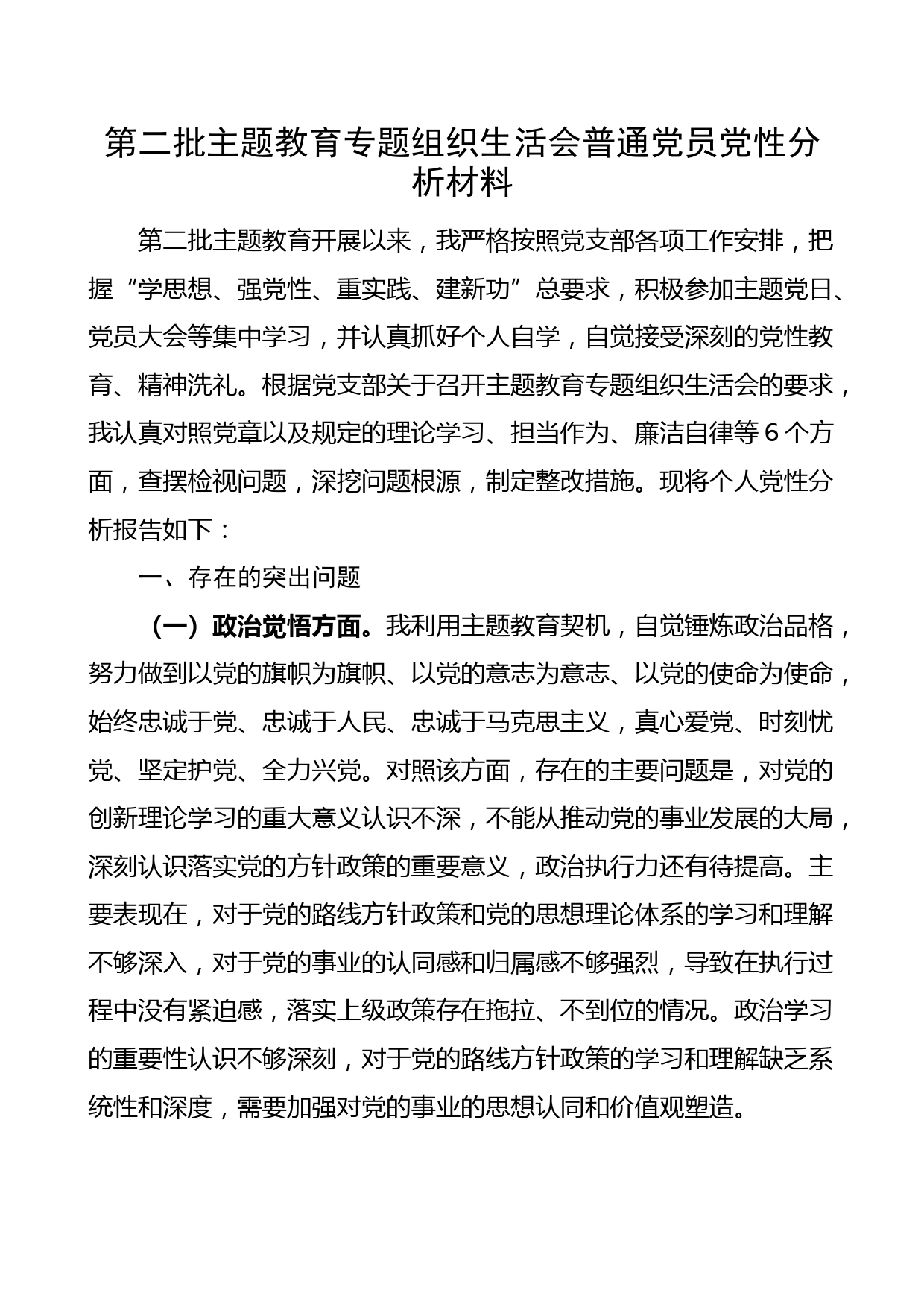 第二批主题教育专题组织生活会普通党员党性分析材料

第二批主题教育开展以来，我严格按照党支部各项工作安排，把握“学思想、强党性、重实践、建新功”总要求，积极参加主题党日、党员大会等集中学习，并认真抓好个人自学，自觉接受深刻的党性教育、精神洗礼。根据党支部关于召开主题教育专题组织生活会的要求，我认真对照党章以及规定的理论学习、担当作为、廉洁自律等6个方面，查摆检视问题，深挖问题根源，制定整改措施。现将个人党性分析报告如下：

一、存在的突出问题

（一）政治觉悟方面。我利用主题教育契机，自觉锤炼政治品格，努力做到以党的旗帜为旗帜、以党的意志为意志、以党的使命为使命，始终忠诚于党、忠诚于人民、忠诚于马克思主义，真心爱党、时刻忧党、坚定护党、全力兴党。对照该方面，存在的主要问题是，对党的创新理论学习的重大意义认识不深，不能从推动党的事业发展的大局，深刻认识落实党的方针政策的重要意义，政治执行力还有待提高。主要表现在，对于党的路线方针政策和党的思想理论体系的学习和理解不够深入，对于党的事业的认同感和归属感不够强烈，导致在执行过程中没有紧迫感，落实上级政策存在拖拉、不到位的情况。政治学习的重要性认识不够深刻，对于党的路线方针政策的学习和理解缺乏系统性和深度，需要加强对党的事业的思想认同和价值观塑造。